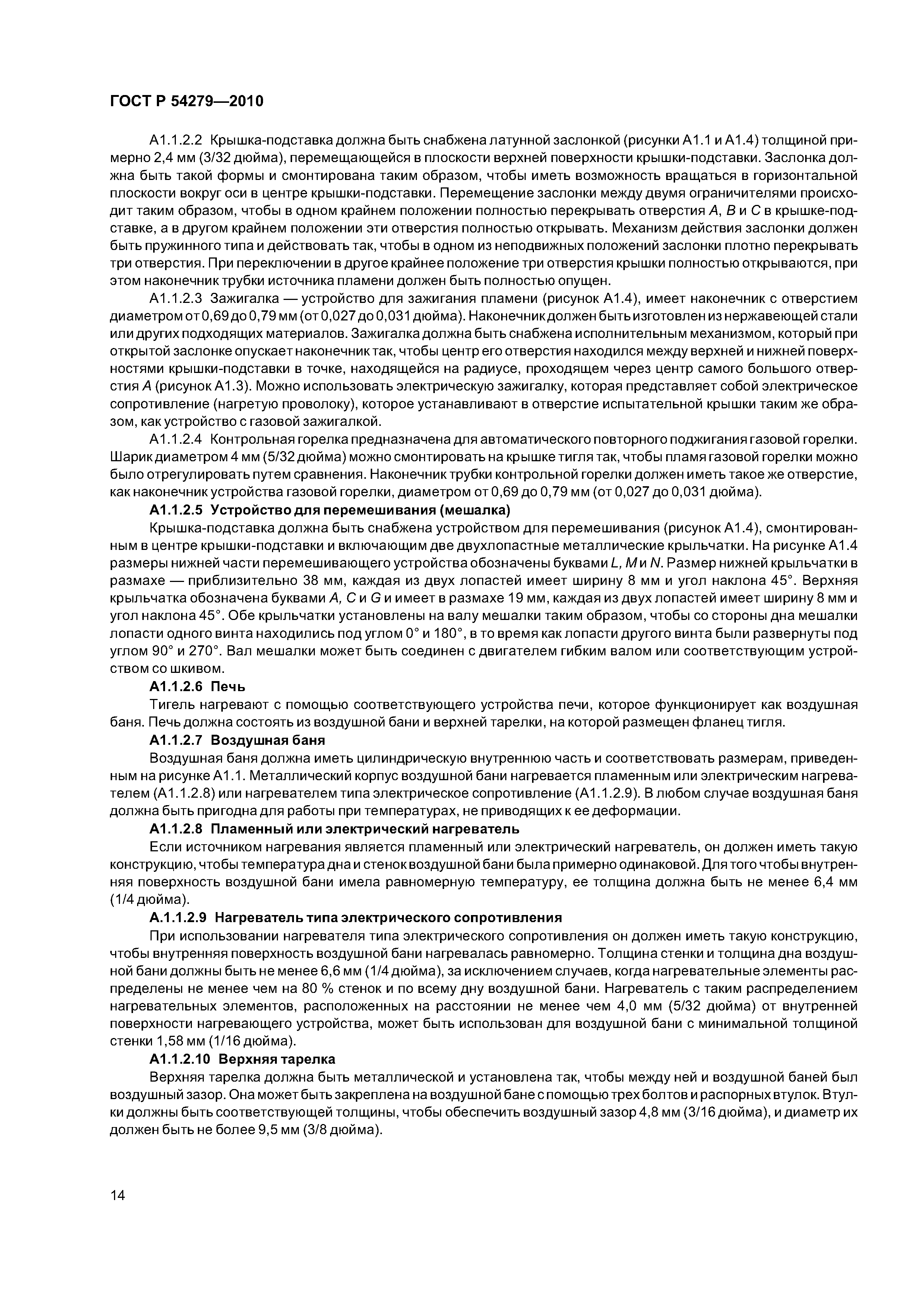 ГОСТ Р 54279—2010

А1.1.2.2 Крышка-подставка должна быть снабжена латунной заслонкой (рисунки А1.1 и А1.4) толщиной примерно 2,4 мм (3/32 дюйма), перемещающейся в плоскости верхней поверхности крышки-подставки. Заслонка должна быть такой формы и смонтирована таким образом, чтобы иметь возможность вращаться в горизонтальной плоскости вокруг оси в центре крышки-подставки. Перемещение заслонки между двумя ограничителями происходит таким образом, чтобы в одном крайнем положении полностью перекрывать отверстия $A$, $B$ и $C$ в крышке-подставке, а в другом крайнем положении эти отверстия полностью открывать. Механизм действия заслонки должен быть пружинного типа и действовать так, чтобы в одном из неподвижных положений заслонки плотно перекрывать три отверстия. При переключении в другое крайнее положение три отверстия крышки полностью открываются, при этом наконечник трубки источника пламени должен быть полностью опущен.

А1.1.2.3 Зажигалка — устройство для зажигания пламени (рисунок А1.4), имеет наконечник с отверстием диаметром от 0,69 до 0,79 мм (от 0,027 до 0,031 дюйма). Наконечник должен быть изготовлен из нержавеющей стали или других подходящих материалов. Зажигалка должна быть снабжена исполнительным механизмом, который при открытой заслонке опускает наконечник так, чтобы центр его отверстия находился между верхней и нижней поверхностями крышки-подставки в точке, находящейся на радиусе, проходящем через центр самого большого отверстия $A$ (рисунок А1.3). Можно использовать электрическую зажигалку, которая представляет собой электрическое сопротивление (нагретую проволоку), которое устанавливают в отверстие испытательной крышки таким же образом, как устройство с газовой зажигалкой.

А1.1.2.4 Контрольная горелка предназначена для автоматического повторного поджигания газовой горелки. Шарик диаметром 4 мм (5/32 дюйма) можно смонтировать на крышке тигля так, чтобы пламя газовой горелки можно было отрегулировать путем сравнения. Наконечник трубки контрольной горелки должен иметь такое же отверстие, как наконечник устройства газовой горелки, диаметром от 0,69 до 0,79 мм (от 0,027 до 0,031 дюйма).

А1.1.2.5 Устройство для перемешивания (мешалка)

Крышка-подставка должна быть снабжена устройством для перемешивания (рисунок А1.4), смонтированным в центре крышки-подставки и включающим две двухлопастные металлические крыльчатки. На рисунке А1.4 размеры нижней части перемешивающего устройства обозначены буквами $L$, $M$ и $N$. Размер нижней крыльчатки в размахе — приблизительно 38 мм, каждая из двух лопастей имеет ширину 8 мм и угол наклона 45°. Верхняя крыльчатка обозначена буквами $A$, $C$ и $G$ и имеет в размахе 19 мм, каждая из двух лопастей имеет ширину 8 мм и угол наклона 45°. Обе крыльчатки установлены на валу мешалки таким образом, чтобы со стороны дна мешалки лопасти одного винта находились под углом 0° и 180°, в то время как лопасти другого винта были развернуты под углом 90° и 270°. Вал мешалки может быть соединен с двигателем гибким валом или соответствующим устройством со шкивом.

А1.1.2.6 Печь

Тигель нагревают с помощью соответствующего устройства печи, которое функционирует как воздушная баня. Печь должна состоять из воздушной бани и верхней тарелки, на которой размещен фланец тигля.

А1.1.2.7 Воздушная баня

Воздушная баня должна иметь цилиндрическую внутреннюю часть и соответствовать размерам, приведенным на рисунке А1.1. Металлический корпус воздушной бани нагревается пламенным или электрическим нагревателем (А1.1.2.8) или нагревателем типа электрическое сопротивление (А1.1.2.9). В любом случае воздушная баня должна быть пригодна для работы при температурах, не приводящих к ее деформации.

А1.1.2.8 Пламенный или электрический нагреватель

Если источником нагревания является пламенный или электрический нагреватель, он должен иметь такую конструкцию, чтобы температура дна и стенок воздушной бани была примерно одинаковой. Для того чтобы внутренняя поверхность воздушной бани имела равномерную температуру, ее толщина должна быть не менее 6,4 мм (1/4 дюйма).

А.1.1.2.9 Нагреватель типа электрического сопротивления

При использовании нагревателя типа электрического сопротивления он должен иметь такую конструкцию, чтобы внутренняя поверхность воздушной бани нагревалась равномерно. Толщина стенки и толщина дна воздушной бани должны быть не менее 6,6 мм (1/4 дюйма), за исключением случаев, когда нагревательные элементы распределены не менее чем на 80 % стенок и по всему дну воздушной бани. Нагреватель с таким распределением нагревательных элементов, расположенных на расстоянии не менее чем 4,0 мм (5/32 дюйма) от внутренней поверхности нагревающего устройства, может быть использован для воздушной бани с минимальной толщиной стенки 1,58 мм (1/16 дюйма).

А1.1.2.10 Верхняя тарелка

Верхняя тарелка должна быть металлической и установлена так, чтобы между ней и воздушной баней был воздушный зазор. Она может быть закреплена на воздушной бане с помощью трех болтов и распорных втулок. Втулки должны быть соответствующей толщины, чтобы обеспечить воздушный зазор 4,8 мм (3/16 дюйма), и диаметр их должен быть не более 9,5 мм (3/8 дюйма).

14